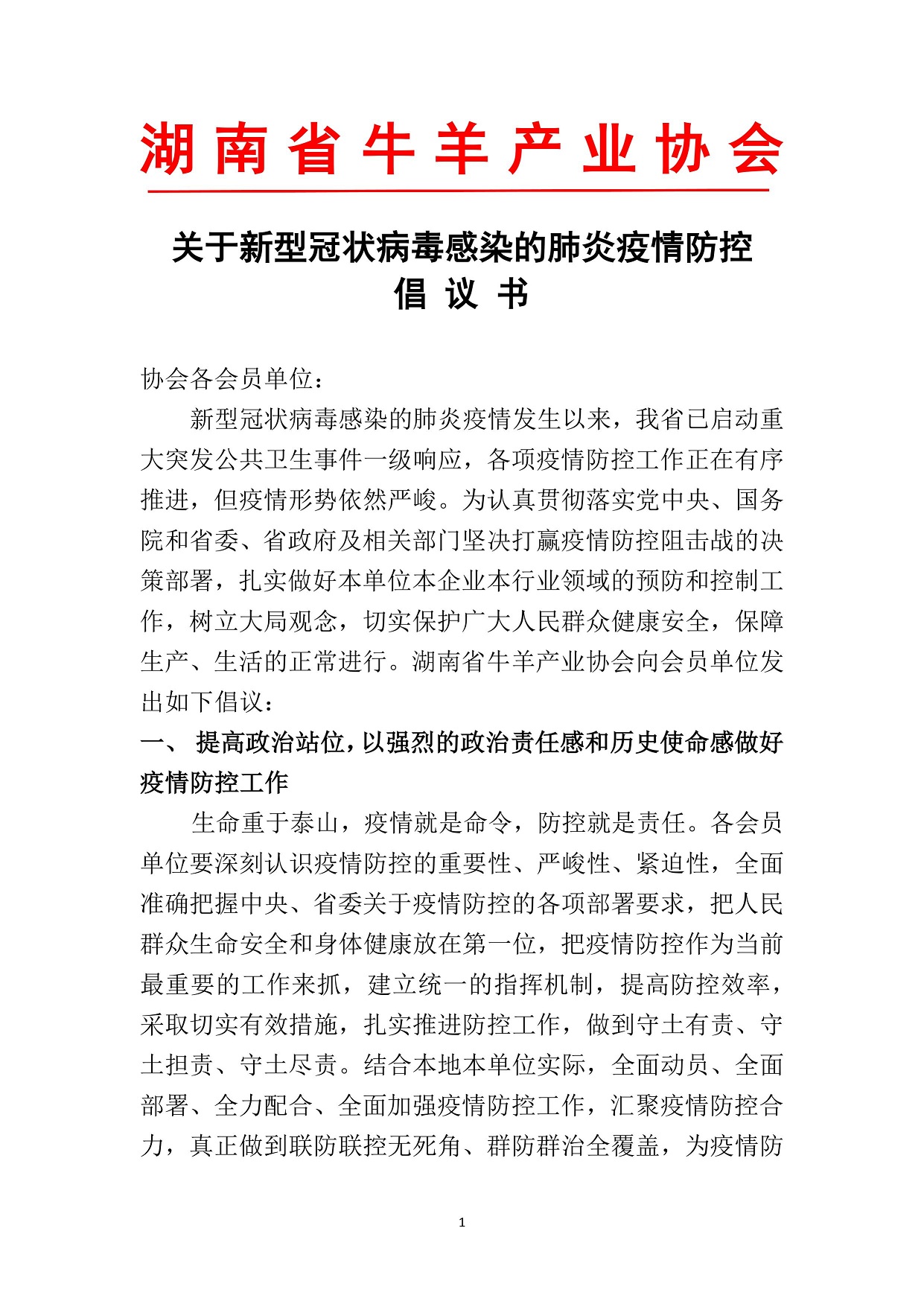 湖南省牛羊产业协会

关于新型冠状病毒感染的肺炎疫情防控
倡 议 书

协会各会员单位：

新型冠状病毒感染的肺炎疫情发生以来，我省已启动重大突发公共卫生事件一级响应，各项疫情防控工作正在有序推进，但疫情形势依然严峻。为认真贯彻落实党中央、国务院和省委、省政府及相关部门坚决打赢疫情防控阻击战的决策部署，扎实做好本单位本企业本行业领域的预防和控制工作，树立大局观念，切实保护广大人民群众健康安全，保障生产、生活的正常进行。湖南省牛羊产业协会向会员单位发出如下倡议：

一、 提高政治站位，以强烈的政治责任感和历史使命感做好疫情防控工作

生命重于泰山，疫情就是命令，防控就是责任。各会员单位要深刻认识疫情防控的重要性、严峻性、紧迫性，全面准确把握中央、省委关于疫情防控的各项部署要求，把人民群众生命安全和身体健康放在第一位，把疫情防控作为当前最重要的工作来抓，建立统一的指挥机制，提高防控效率，采取切实有效措施，扎实推进防控工作，做到守土有责、守土担责、守土尽责。结合本地本单位实际，全面动员、全面部署、全力配合、全面加强疫情防控工作，汇聚疫情防控合力，真正做到联防联控无死角、群防群治全覆盖，为疫情防

1